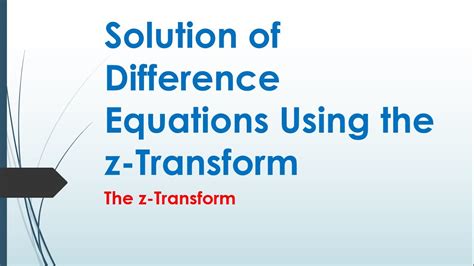 Solution of Difference Equations Using the z-Transform

The z-Transform